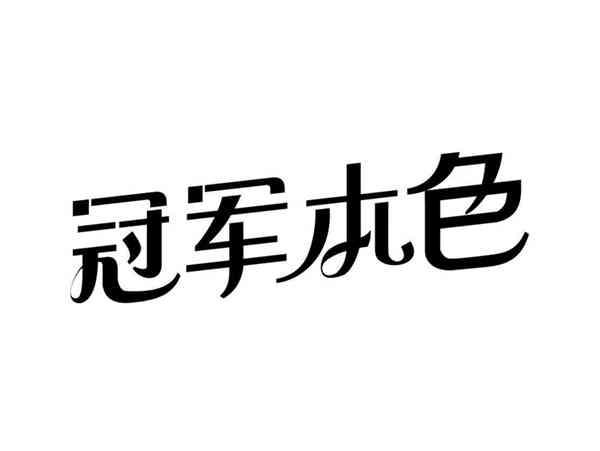 冠军本色